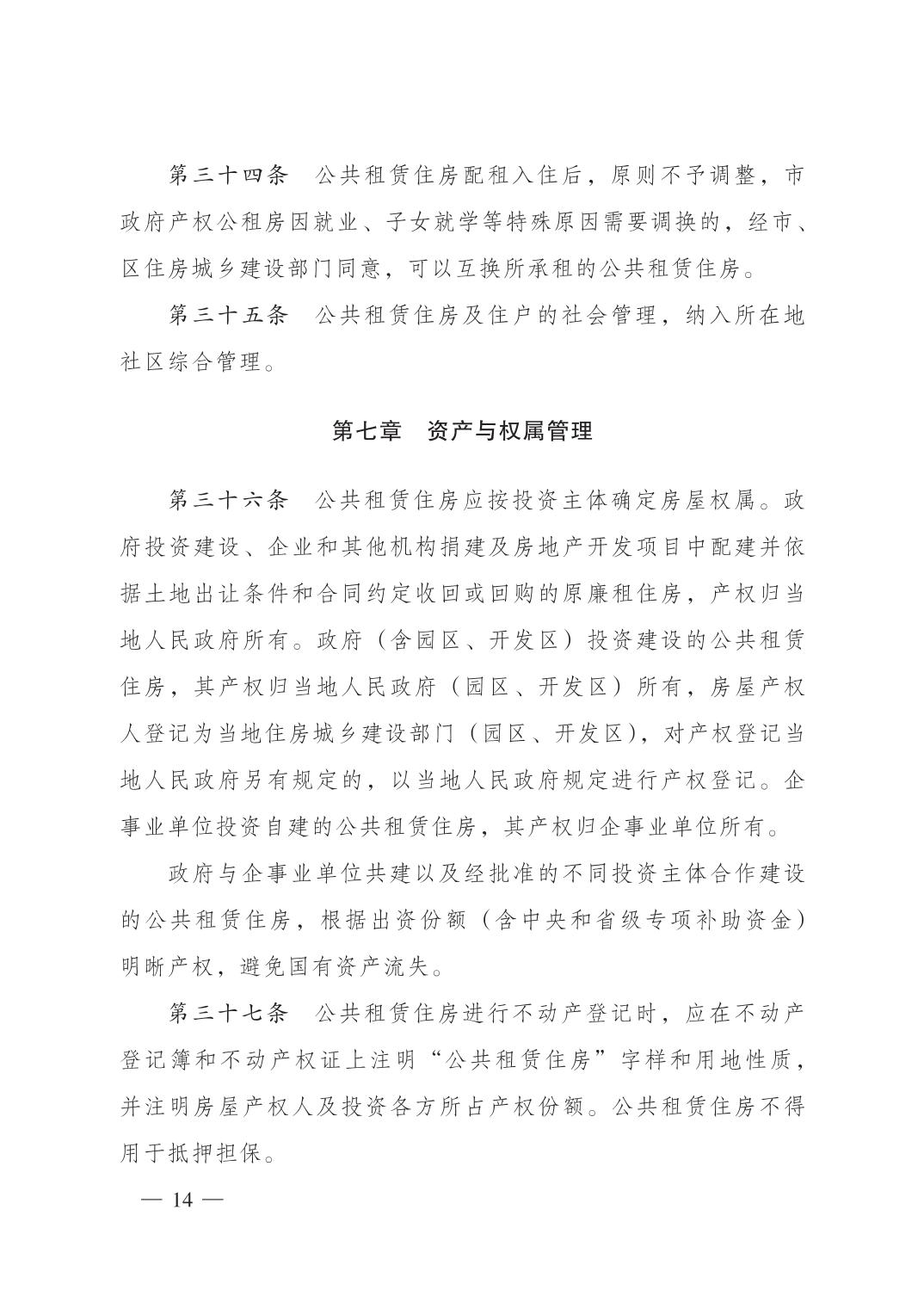 第三十四条 公共租赁住房配租入住后，原则不予调整，市政府产权公租房因就业、子女就学等特殊原因需要调换的，经市、区住房城乡建设部门同意，可以互换所承租的公共租赁住房。

第三十五条 公共租赁住房及住户的社会管理，纳入所在地社区综合管理。

第七章 资产与权属管理

第三十六条 公共租赁住房应按投资主体确定房屋权属。政府投资建设、企业和其他机构捐建及房地产开发项目中配建并依据土地出让条件和合同约定收回或回购的原廉租住房，产权归当地人民政府所有。政府（含园区、开发区）投资建设的公共租赁住房，其产权归当地人民政府（园区、开发区）所有，房屋产权人登记为当地住房城乡建设部门（园区、开发区），对产权登记当地人民政府另有规定的，以当地人民政府规定进行产权登记。企事业单位投资自建的公共租赁住房，其产权归企事业单位所有。

政府与企事业单位共建以及经批准的不同投资主体合作建设的公共租赁住房，根据出资份额（含中央和省级专项补助资金）明晰产权，避免国有资产流失。

第三十七条 公共租赁住房进行不动产登记时，应在不动产登记簿和不动产权证上注明“公共租赁住房”字样和用地性质，并注明房屋产权人及投资各方所占产权份额。公共租赁住房不得用于抵押担保。

— 14 —